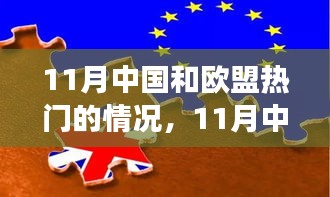 11月中国和欧盟热门的情况，11月中